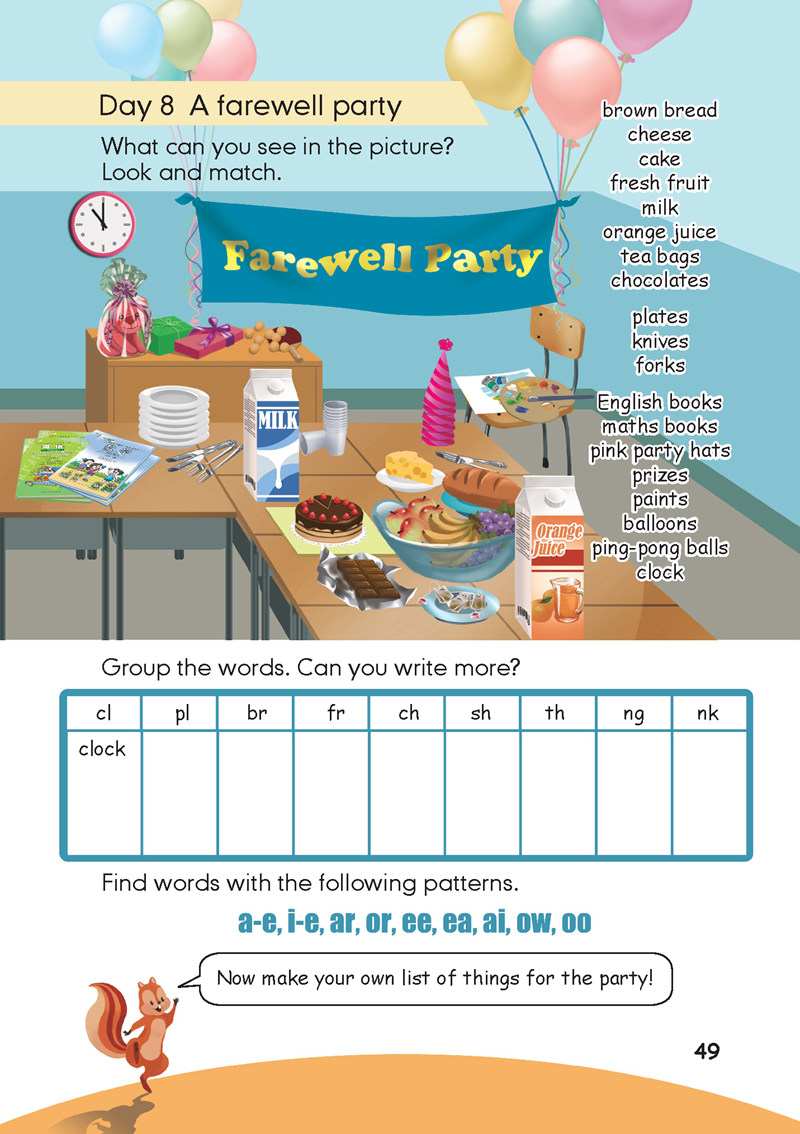 Day 8 A farewell party

What can you see in the picture? Look and match.

Farewell Party

MILK

Orange Juice

brown bread
cheese
cake
fresh fruit
milk
orange juice
tea bags
chocolates

plates
knives
forks

English books
maths books
pink party hats
prizes
paints
balloons
ping-pong balls
clock

Group the words. Can you write more?

| cl | pl | br | fr | ch | sh | th | ng | nk |
|---|---|---|---|---|---|---|---|---|
| clock | | | | | | | | |

Find words with the following patterns.

a-e, i-e, ar, or, ee, ea, ai, ow, oo

Now make your own list of things for the party!

49